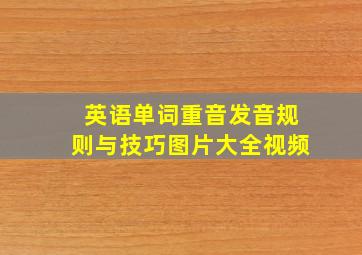 英语单词重音发音规则与技巧图片大全视频